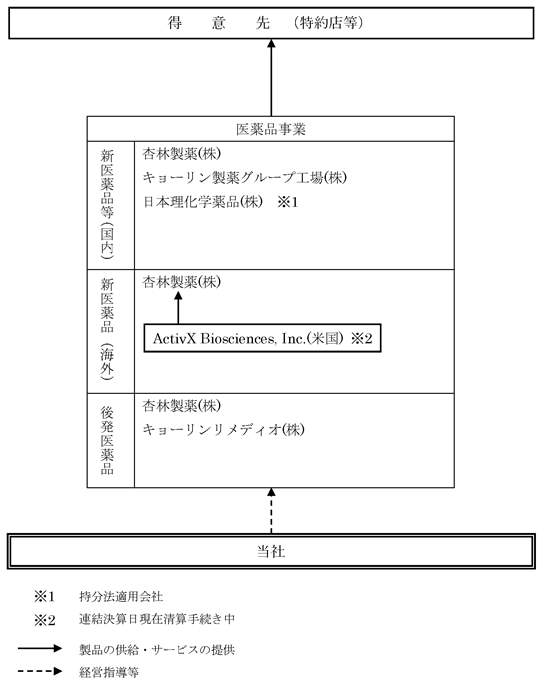 得　意　先　（特約店等）

医薬品事業

新医薬品等（国内）

杏林製薬(株)

キョーリン製薬グループ工場(株)

日本理化学薬品(株)　※1

新医薬品（海外）

杏林製薬(株)

ActivX Biosciences, Inc.(米国)　※2

後発医薬品

杏林製薬(株)

キョーリンリメディオ(株)

当社

※1　持分法適用会社

※2　連結決算日現在清算手続き中

製品の供給・サービスの提供

経営指導等